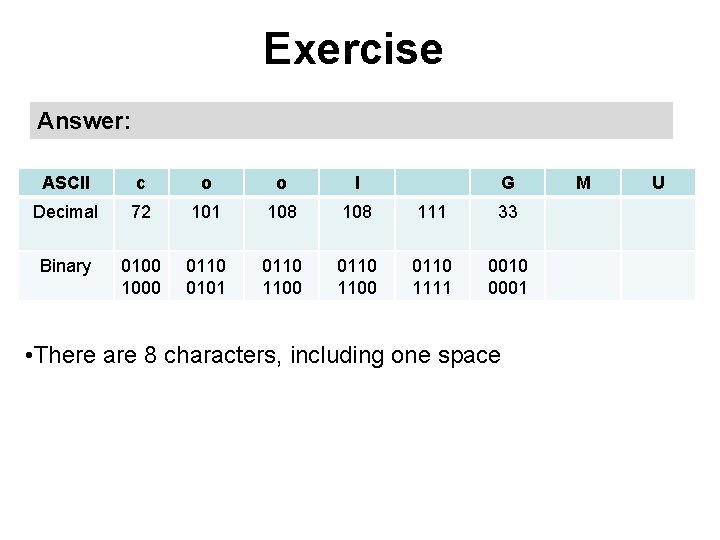 Exercise

Answer:

| ASCII | c | o | o | l | | G | M | U |
|---|---|---|---|---|---|---|---|---|
| Decimal | 72 | 101 | 108 | 108 | 111 | 33 | | |
| Binary | 0100 1000 | 0110 0101 | 0110 1100 | 0110 1100 | 0110 1111 | 0010 0001 | | |

•There are 8 characters, including one space